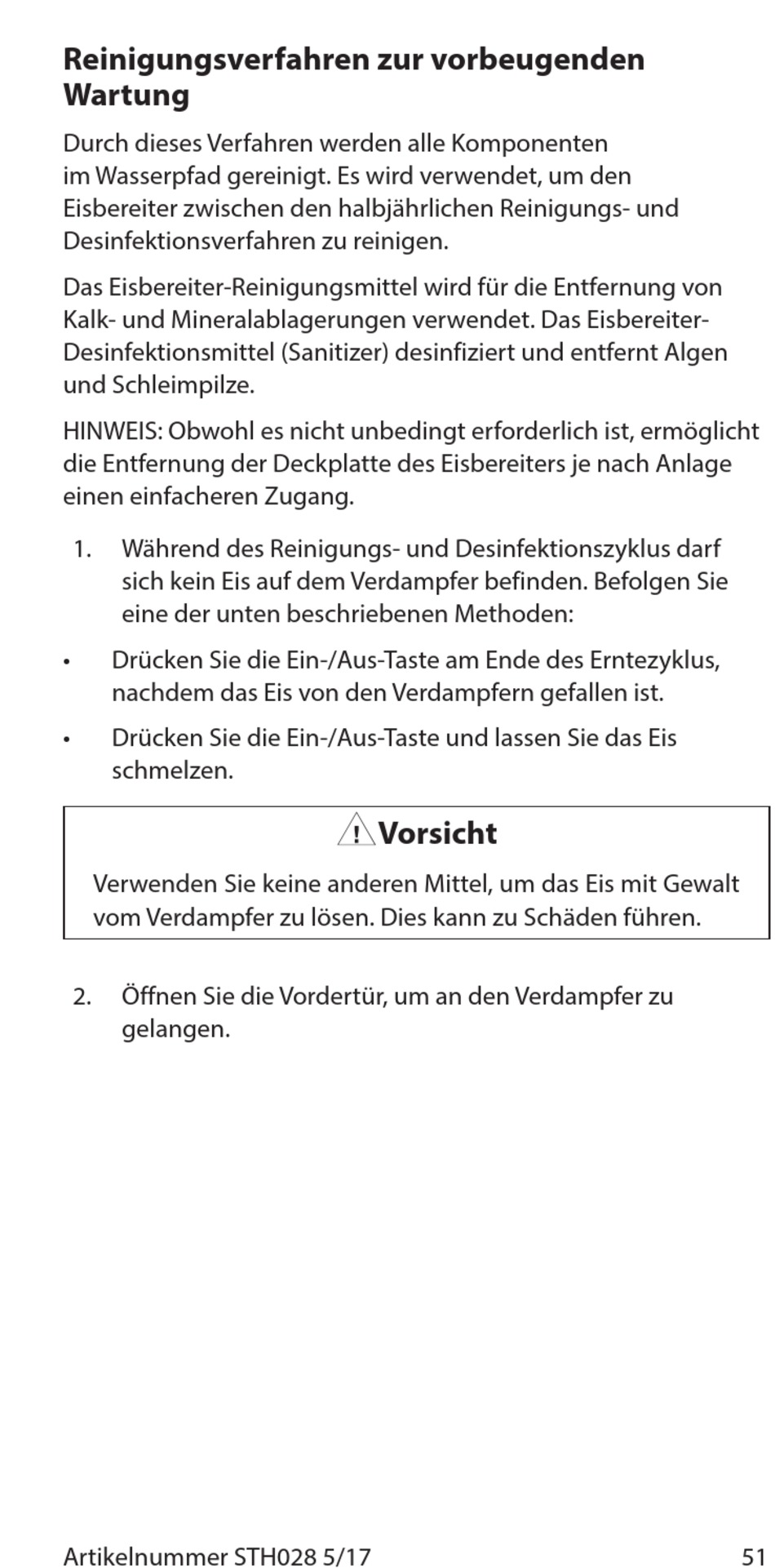 Reinigungsverfahren zur vorbeugenden Wartung

Durch dieses Verfahren werden alle Komponenten im Wasserpfad gereinigt. Es wird verwendet, um den Eisbereiter zwischen den halbjährlichen Reinigungs- und Desinfektionsverfahren zu reinigen.

Das Eisbereiter-Reinigungsmittel wird für die Entfernung von Kalk- und Mineralablagerungen verwendet. Das Eisbereiter-Desinfektionsmittel (Sanitizer) desinfiziert und entfernt Algen und Schleimpilze.

HINWEIS: Obwohl es nicht unbedingt erforderlich ist, ermöglicht die Entfernung der Deckplatte des Eisbereiters je nach Anlage einen einfacheren Zugang.

1. Während des Reinigungs- und Desinfektionszyklus darf sich kein Eis auf dem Verdampfer befinden. Befolgen Sie eine der unten beschriebenen Methoden:

• Drücken Sie die Ein-/Aus-Taste am Ende des Erntezyklus, nachdem das Eis von den Verdampfern gefallen ist.

• Drücken Sie die Ein-/Aus-Taste und lassen Sie das Eis schmelzen.

! Vorsicht

Verwenden Sie keine anderen Mittel, um das Eis mit Gewalt vom Verdampfer zu lösen. Dies kann zu Schäden führen.

2. Öffnen Sie die Vordertür, um an den Verdampfer zu gelangen.

Artikelnummer STH028 5/17 51